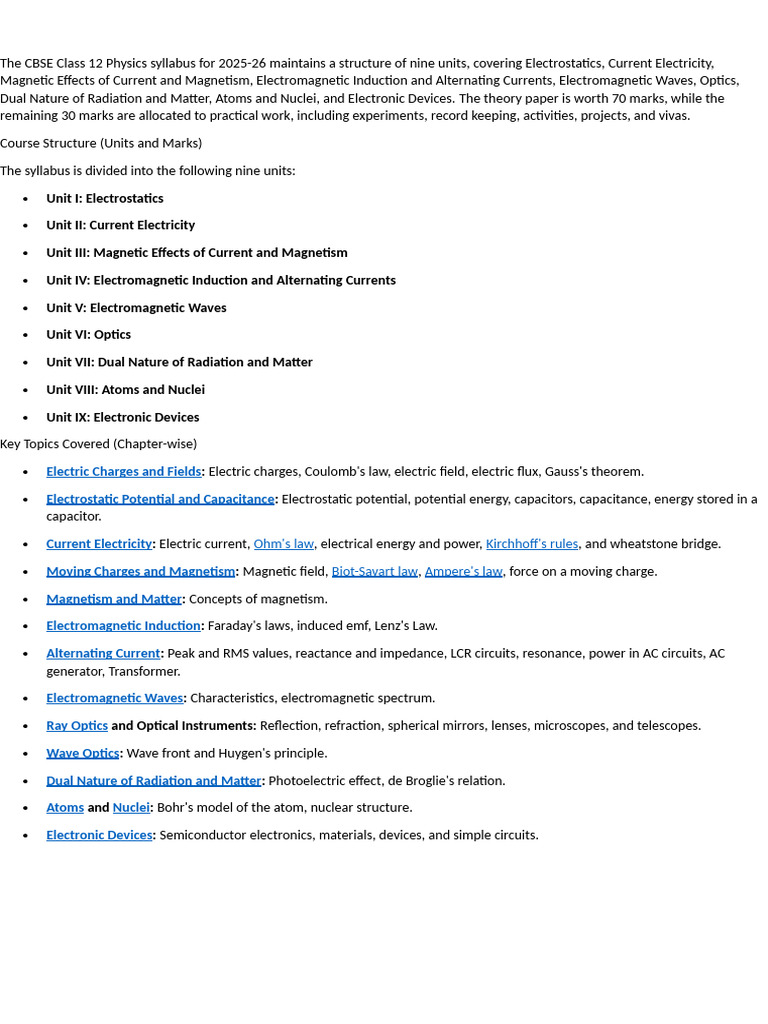 The CBSE Class 12 Physics syllabus for 2025-26 maintains a structure of nine units, covering Electrostatics, Current Electricity, Magnetic Effects of Current and Magnetism, Electromagnetic Induction and Alternating Currents, Electromagnetic Waves, Optics, Dual Nature of Radiation and Matter, Atoms and Nuclei, and Electronic Devices. The theory paper is worth 70 marks, while the remaining 30 marks are allocated to practical work, including experiments, record keeping, activities, projects, and vivas.

Course Structure (Units and Marks)

The syllabus is divided into the following nine units:

- Unit I: Electrostatics
- Unit II: Current Electricity
- Unit III: Magnetic Effects of Current and Magnetism
- Unit IV: Electromagnetic Induction and Alternating Currents
- Unit V: Electromagnetic Waves
- Unit VI: Optics
- Unit VII: Dual Nature of Radiation and Matter
- Unit VIII: Atoms and Nuclei
- Unit IX: Electronic Devices

Key Topics Covered (Chapter-wise)

- Electric Charges and Fields: Electric charges, Coulomb's law, electric field, electric flux, Gauss's theorem.
- Electrostatic Potential and Capacitance: Electrostatic potential, potential energy, capacitors, capacitance, energy stored in a capacitor.
- Current Electricity: Electric current, Ohm's law, electrical energy and power, Kirchhoff's rules, and wheatstone bridge.
- Moving Charges and Magnetism: Magnetic field, Biot-Savart law, Ampere's law, force on a moving charge.
- Magnetism and Matter: Concepts of magnetism.
- Electromagnetic Induction: Faraday's laws, induced emf, Lenz's Law.
- Alternating Current: Peak and RMS values, reactance and impedance, LCR circuits, resonance, power in AC circuits, AC generator, Transformer.
- Electromagnetic Waves: Characteristics, electromagnetic spectrum.
- Ray Optics and Optical Instruments: Reflection, refraction, spherical mirrors, lenses, microscopes, and telescopes.
- Wave Optics: Wave front and Huygen's principle.
- Dual Nature of Radiation and Matter: Photoelectric effect, de Broglie's relation.
- Atoms and Nuclei: Bohr's model of the atom, nuclear structure.
- Electronic Devices: Semiconductor electronics, materials, devices, and simple circuits.